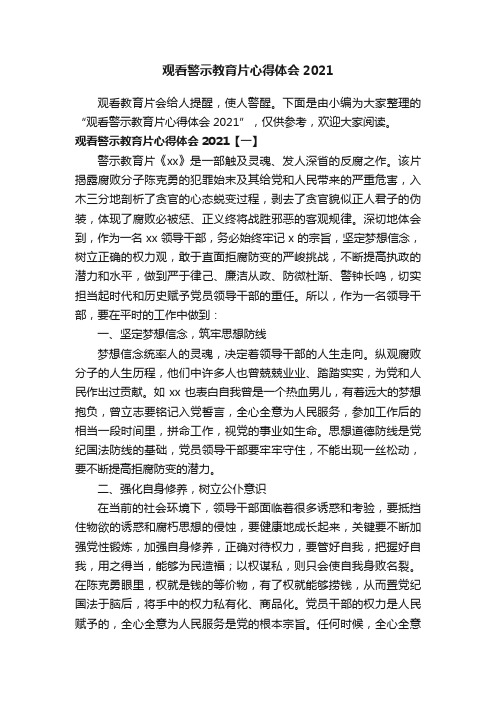 观看警示教育片心得体会 2021

观看教育片会给人提醒，使人警醒。下面是由小编为大家整理的“观看警示教育片心得体会 2021”，仅供参考，欢迎大家阅读。

观看警示教育片心得体会 2021【一】

警示教育片《xx》是一部触及灵魂、发人深省的反腐之作。该片揭露腐败分子陈克勇的犯罪始末及其给党和人民带来的严重危害，入木三分地剖析了贪官的心态蜕变过程，剥去了贪官貌似正人君子的伪装，体现了腐败必被惩、正义终将战胜邪恶的客观规律。深切地体会到，作为一名 xx 领导干部，务必始终牢记 x 的宗旨，坚定梦想信念，树立正确的权力观，敢于直面拒腐防变的严峻挑战，不断提高执政的潜力和水平，做到严于律己、廉洁从政、防微杜渐、警钟长鸣，切实担当起时代和历史赋予党员领导干部的重任。所以，作为一名领导干部，要在平时的工作中做到：

一、坚定梦想信念，筑牢思想防线

梦想信念统率人的灵魂，决定着领导干部的人生走向。纵观腐败分子的人生历程，他们中许多人也曾兢兢业业、踏踏实实，为党和人民作出过贡献。如 xx 也表白自我曾是一个热血男儿，有着远大的梦想抱负，曾立志要铭记入党誓言，全心全意为人民服务，参加工作后的相当一段时间里，拼命工作，视党的事业如生命。思想道德防线是党纪国法防线的基础，党员领导干部要牢牢守住，不能出现一丝松动，要不断提高拒腐防变的潜力。

二、强化自身修养，树立公仆意识

在当前的社会环境下，领导干部面临着很多诱惑和考验，要抵挡住物欲的诱惑和腐朽思想的侵蚀，要健康地成长起来，关键要不断加强党性锻炼，加强自身修养，正确对待权力，要管好自我，把握好自我，用之得当，能够为民造福；以权谋私，则只会使自我身败名裂。在陈克勇眼里，权就是钱的等价物，有了权就能够捞钱，从而置党纪国法于脑后，将手中的权力私有化、商品化。党员干部的权力是人民赋予的，全心全意为人民服务是党的根本宗旨。任何时候，全心全意